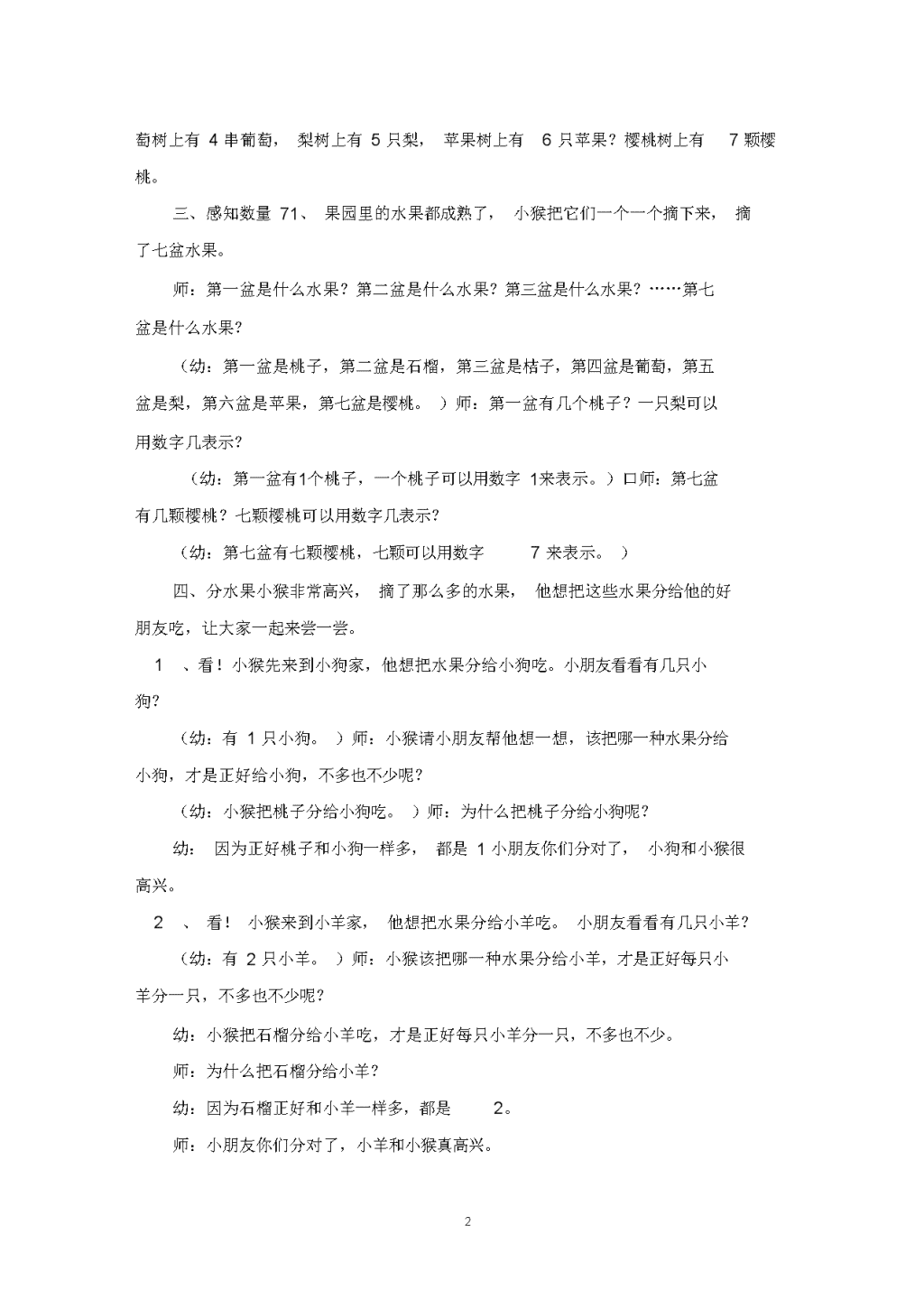 萄树上有 4 串葡萄， 梨树上有 5 只梨， 苹果树上有 6 只苹果？樱桃树上有 7 颗樱桃。

三、感知数量 71、 果园里的水果都成熟了， 小猴把它们一个一个摘下来， 摘了七盆水果。

师：第一盆是什么水果？第二盆是什么水果？第三盆是什么水果？……第七盆是什么水果？

（幼：第一盆是桃子，第二盆是石榴，第三盆是桔子，第四盆是葡萄，第五盆是梨，第六盆是苹果，第七盆是樱桃。 ）师：第一盆有几个桃子？一只梨可以用数字几表示？

（幼：第一盆有1个桃子，一个桃子可以用数字 1来表示。）口师：第七盆有几颗樱桃？七颗樱桃可以用数字几表示？

（幼：第七盆有七颗樱桃，七颗可以用数字 7 来表示。 ）

四、分水果小猴非常高兴， 摘了那么多的水果， 他想把这些水果分给他的好朋友吃，让大家一起来尝一尝。

1 、看！小猴先来到小狗家，他想把水果分给小狗吃。小朋友看看有几只小狗？

（幼：有 1 只小狗。 ）师：小猴请小朋友帮他想一想，该把哪一种水果分给小狗，才是正好给小狗，不多也不少呢？

（幼：小猴把桃子分给小狗吃。 ）师：为什么把桃子分给小狗呢？

幼： 因为正好桃子和小狗一样多， 都是 1 小朋友你们分对了， 小狗和小猴很高兴。

2 、 看！ 小猴来到小羊家， 他想把水果分给小羊吃。 小朋友看看有几只小羊？

（幼：有 2 只小羊。 ）师：小猴该把哪一种水果分给小羊，才是正好每只小羊分一只，不多也不少呢？

幼：小猴把石榴分给小羊吃，才是正好每只小羊分一只，不多也不少。

师：为什么把石榴分给小羊？

幼：因为石榴正好和小羊一样多，都是 2。

师：小朋友你们分对了，小羊和小猴真高兴。

2